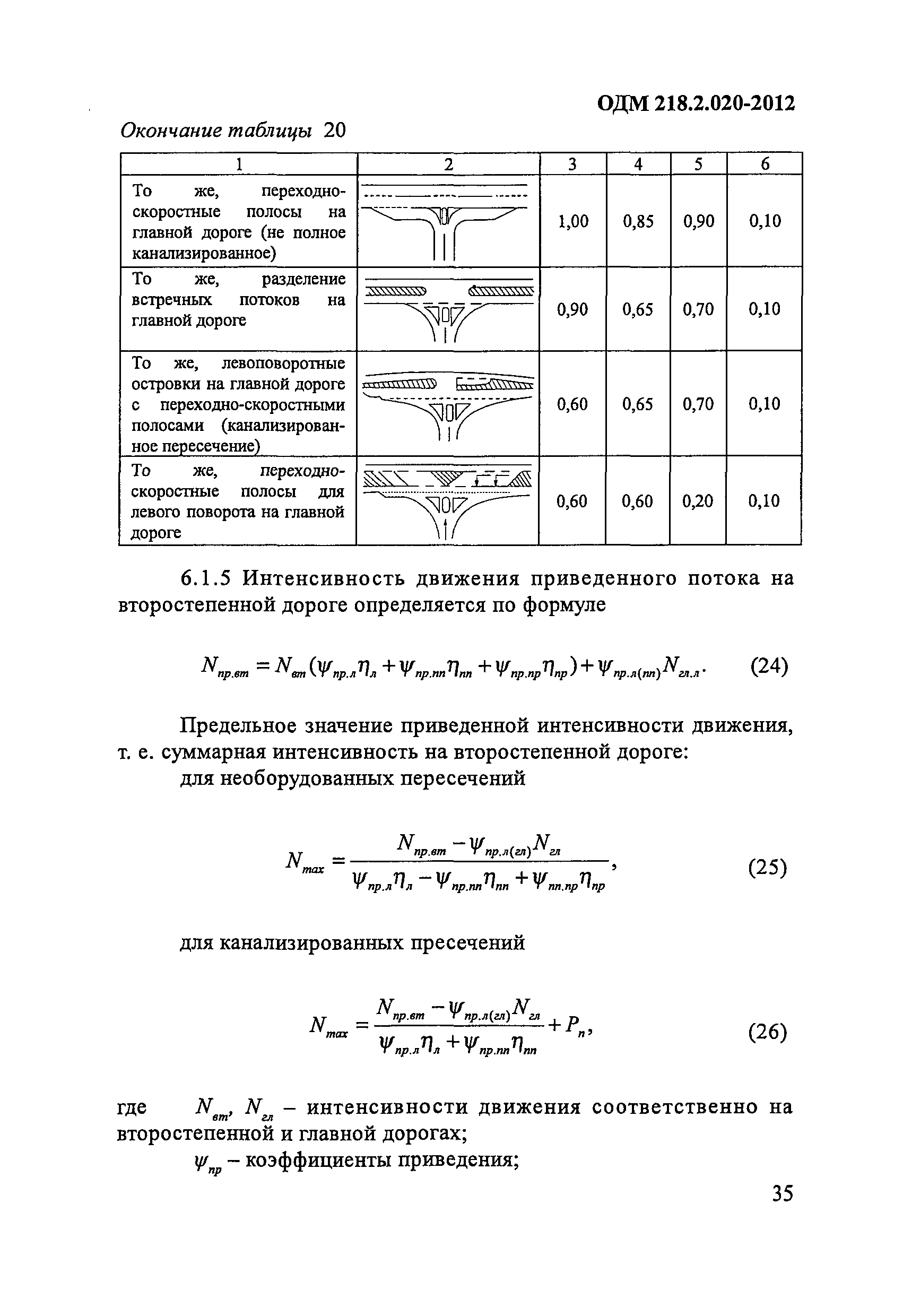 ОДМ 218.2.020-2012

Окончание таблицы 20

| 1 | 2 | 3 | 4 | 5 | 6 |
|---|---|---|---|---|---|
| То же, переходно-скоростные полосы на главной дороге (не полное канализированное) | | 1,00 | 0,85 | 0,90 | 0,10 |
| То же, разделение встречных потоков на главной дороге | | 0,90 | 0,65 | 0,70 | 0,10 |
| То же, левоповоротные островки на главной дороге с переходно-скоростными полосами (канализированное пересечение) | | 0,60 | 0,65 | 0,70 | 0,10 |
| То же, переходно-скоростные полосы для левого поворота на главной дороге | | 0,60 | 0,60 | 0,20 | 0,10 |

6.1.5 Интенсивность движения приведенного потока на второстепенной дороге определяется по формуле

$N_{пр.вт} = N_{вт}(\psi_{пр.л}\eta_{л} + \psi_{пр.пп}\eta_{пп} + \psi_{пр.пр}\eta_{пр}) + \psi_{пр.л(пп)}N_{гл.л}.$ (24)

Предельное значение приведенной интенсивности движения, т. е. суммарная интенсивность на второстепенной дороге:

для необорудованных пересечений

$N_{max} = \frac{N_{пр.вт} - \psi_{пр.л(гл)}N_{гл}}{\psi_{пр.л}\eta_{л} - \psi_{пр.пп}\eta_{пп} + \psi_{пп.пр}\eta_{пр}},$ (25)

для канализированных пресечений

$N_{max} = \frac{N_{пр.вт} - \psi_{пр.л(гл)}N_{гл}}{\psi_{пр.л}\eta_{л} + \psi_{пр.пп}\eta_{пп}} + P_{п},$ (26)

где $N_{вт}$, $N_{гл}$ – интенсивности движения соответственно на второстепенной и главной дорогах;

$\psi_{пр}$ – коэффициенты приведения;

35